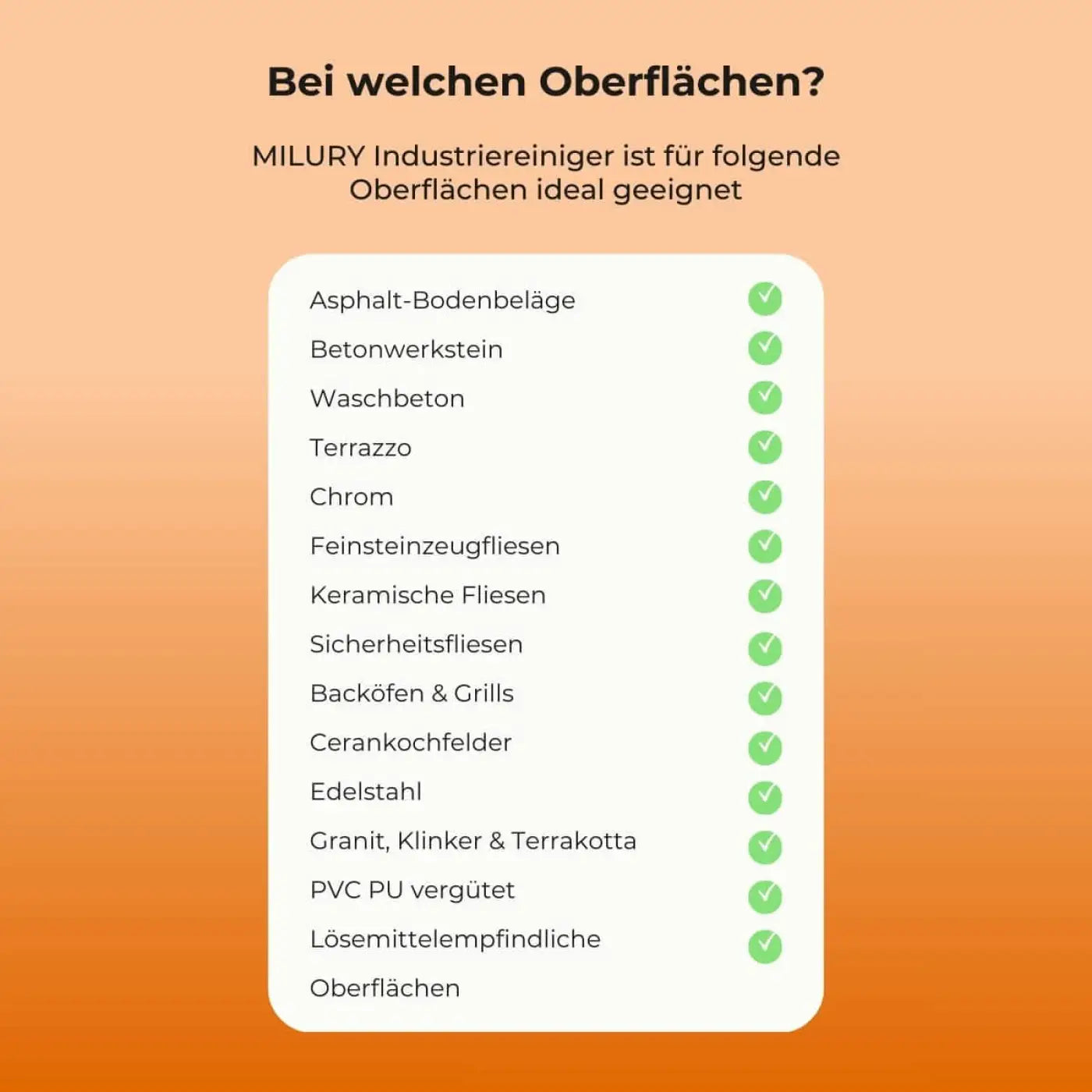 Bei welchen Oberflächen?

MILURY Industriereiniger ist für folgende Oberflächen ideal geeignet

Asphalt-Bodenbeläge
Betonwerkstein
Waschbeton
Terrazzo
Chrom
Feinsteinzeugfliesen
Keramische Fliesen
Sicherheitsfliesen
Backöfen & Grills
Cerankochfelder
Edelstahl
Granit, Klinker & Terrakotta
PVC PU vergütet
Lösemittelempfindliche Oberflächen